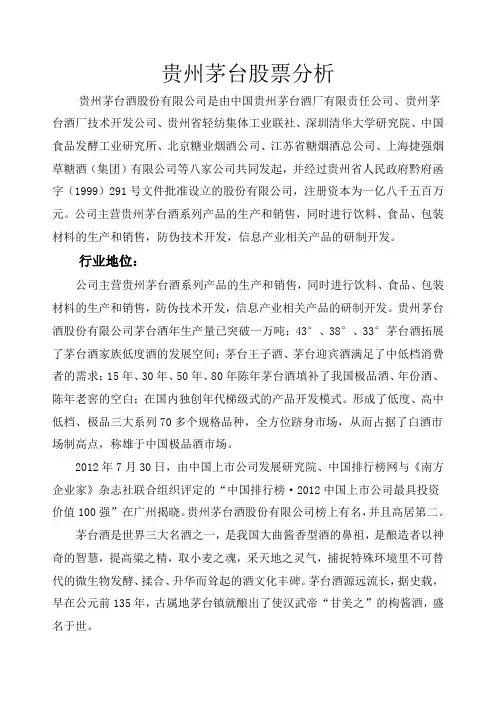 贵州茅台股票分析

贵州茅台酒股份有限公司是由中国贵州茅台酒厂有限责任公司、贵州茅台酒厂技术开发公司、贵州省轻纺集体工业联社、深圳清华大学研究院、中国食品发酵工业研究所、北京糖业烟酒公司、江苏省糖烟酒总公司、上海捷强烟草糖酒（集团）有限公司等八家公司共同发起，并经过贵州省人民政府黔府函字（1999）291号文件批准设立的股份有限公司，注册资本为一亿八千五百万元。公司主营贵州茅台酒系列产品的生产和销售，同时进行饮料、食品、包装材料的生产和销售，防伪技术开发，信息产业相关产品的研制开发。

行业地位：

公司主营贵州茅台酒系列产品的生产和销售，同时进行饮料、食品、包装材料的生产和销售，防伪技术开发，信息产业相关产品的研制开发。贵州茅台酒股份有限公司茅台酒年生产量已突破一万吨；43°、38°、33°茅台酒拓展了茅台酒家族低度酒的发展空间；茅台王子酒、茅台迎宾酒满足了中低档消费者的需求；15年、30年、50年、80年陈年茅台酒填补了我国极品酒、年份酒、陈年老窖的空白；在国内独创年代梯级式的产品开发模式。形成了低度、高中低档、极品三大系列70多个规格品种，全方位跻身市场，从而占据了白酒市场制高点，称雄于中国极品酒市场。

2012年7月30日，由中国上市公司发展研究院、中国排行榜网与《南方企业家》杂志社联合组织评定的“中国排行榜·2012中国上市公司最具投资价值100强”在广州揭晓。贵州茅台酒股份有限公司榜上有名，并且高居第二。

茅台酒是世界三大名酒之一，是我国大曲酱香型酒的鼻祖，是酿造者以神奇的智慧，提高粱之精，取小麦之魂，采天地之灵气，捕捉特殊环境里不可替代的微生物发酵、揉合、升华而耸起的酒文化丰碑。茅台酒源远流长，据史载，早在公元前135年，古属地茅台镇就酿出了使汉武帝“甘美之”的枸酱酒，盛名于世。